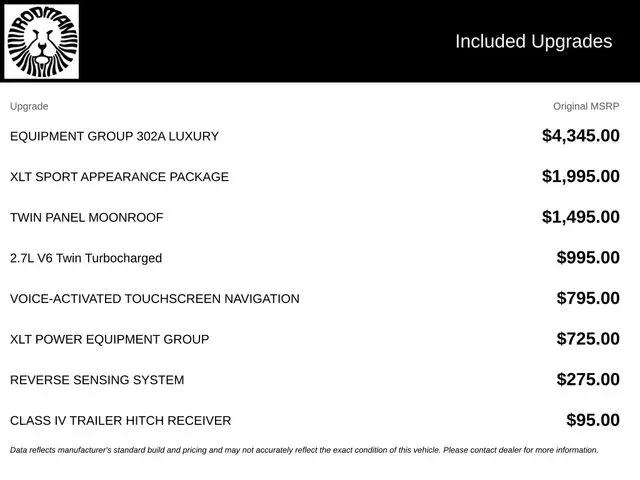 RODMAN

Included Upgrades

| Upgrade | Original MSRP |
|---|---|
| EQUIPMENT GROUP 302A LUXURY | $4,345.00 |
| XLT SPORT APPEARANCE PACKAGE | $1,995.00 |
| TWIN PANEL MOONROOF | $1,495.00 |
| 2.7L V6 Twin Turbocharged | $995.00 |
| VOICE-ACTIVATED TOUCHSCREEN NAVIGATION | $795.00 |
| XLT POWER EQUIPMENT GROUP | $725.00 |
| REVERSE SENSING SYSTEM | $275.00 |
| CLASS IV TRAILER HITCH RECEIVER | $95.00 |

Data reflects manufacturer's standard build and pricing and may not accurately reflect the exact condition of this vehicle. Please contact dealer for more information.